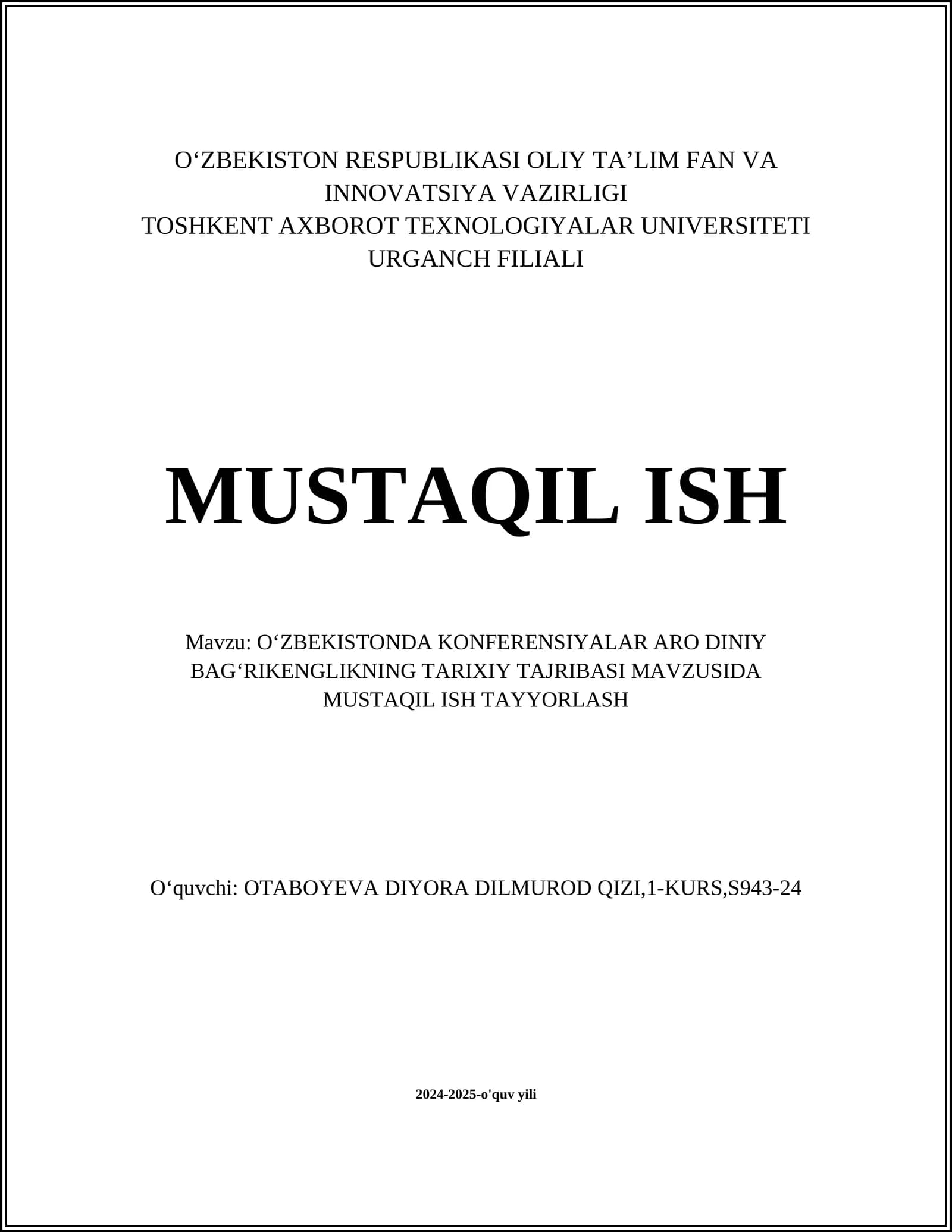 O‘ZBEKISTON RESPUBLIKASI OLIY TA’LIM FAN VA INNOVATSIYA VAZIRLIGI
TOSHKENT AXBOROT TEXNOLOGIYALAR UNIVERSITETI URGANCH FILIALI

MUSTAQIL ISH

Mavzu: O‘ZBEKISTONDA KONFERENSIYALAR ARO DINIY BAG‘RIKENGLIKNING TARIXIY TAJRIBASI MAVZUSIDA MUSTAQIL ISH TAYYORLASH

O‘quvchi: OTABOYEVA DIYORA DILMUROD QIZI,1-KURS,S943-24

2024-2025-o'quv yili